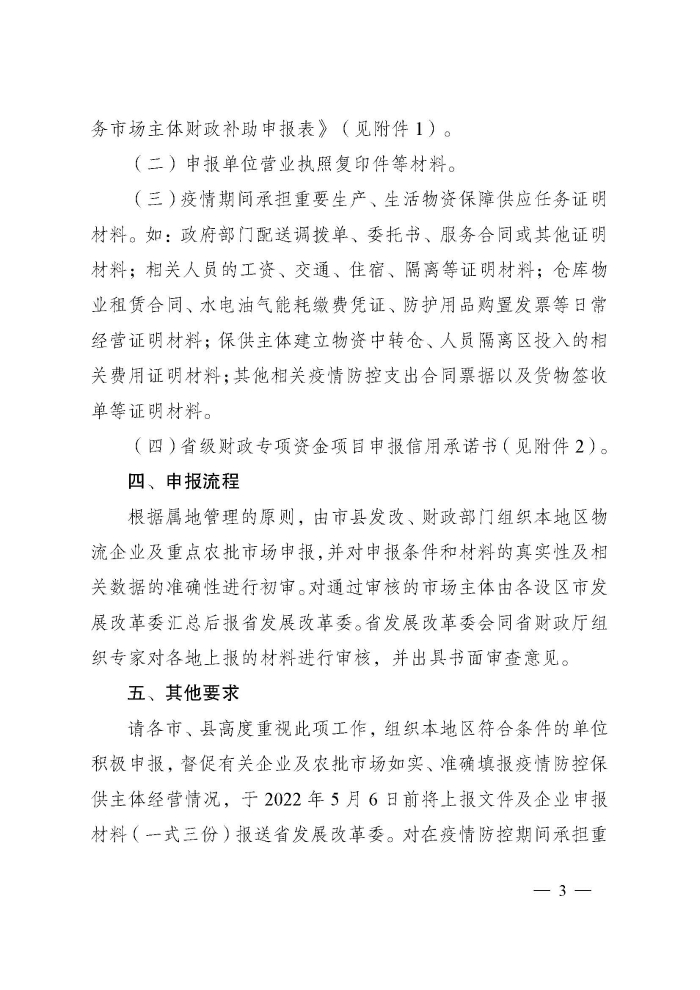 务市场主体财政补助申报表》（见附件 1）。

（二）申报单位营业执照复印件等材料。

（三）疫情期间承担重要生产、生活物资保障供应任务证明材料。如：政府部门配送调拨单、委托书、服务合同或其他证明材料；相关人员的工资、交通、住宿、隔离等证明材料；仓库物业租赁合同、水电油气能耗缴费凭证、防护用品购置发票等日常经营证明材料；保供主体建立物资中转仓、人员隔离区投入的相关费用证明材料；其他相关疫情防控支出合同票据以及货物签收单等证明材料。

（四）省级财政专项资金项目申报信用承诺书（见附件 2）。

四、申报流程

根据属地管理的原则，由市县发改、财政部门组织本地区物流企业及重点农批市场申报，并对申报条件和材料的真实性及相关数据的准确性进行初审。对通过审核的市场主体由各设区市发展改革委汇总后报省发展改革委。省发展改革委会同省财政厅组织专家对各地上报的材料进行审核，并出具书面审查意见。

五、其他要求

请各市、县高度重视此项工作，组织本地区符合条件的单位积极申报，督促有关企业及农批市场如实、准确填报疫情防控保供主体经营情况，于 2022 年 5 月 6 日前将上报文件及企业申报材料（一式三份）报送省发展改革委。对在疫情防控期间承担重

— 3 —